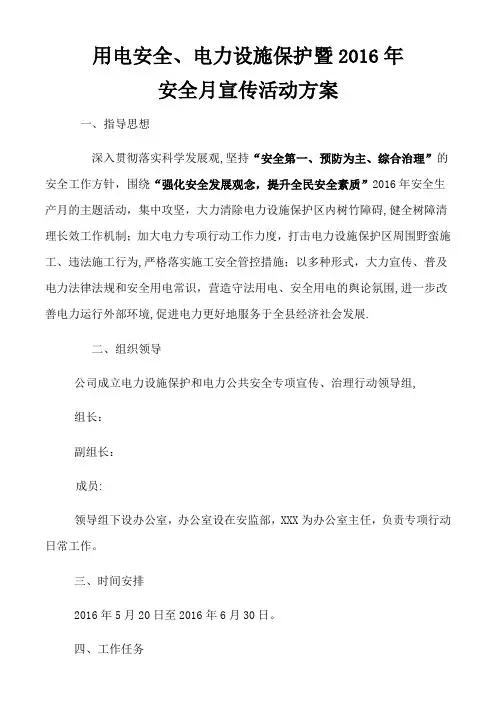 用电安全、电力设施保护暨2016年
安全月宣传活动方案

一、指导思想

深入贯彻落实科学发展观,坚持“安全第一、预防为主、综合治理”的安全工作方针，围绕“强化安全发展观念，提升全民安全素质”2016年安全生产月的主题活动，集中攻坚，大力清除电力设施保护区内树竹障碍,健全树障清理长效工作机制；加大电力专项行动工作力度，打击电力设施保护区周围野蛮施工、违法施工行为,严格落实施工安全管控措施；以多种形式，大力宣传、普及电力法律法规和安全用电常识，营造守法用电、安全用电的舆论氛围,进一步改善电力运行外部环境,促进电力更好地服务于全县经济社会发展.

二、组织领导

公司成立电力设施保护和电力公共安全专项宣传、治理行动领导组,

组长：

副组长：

成员:

领导组下设办公室，办公室设在安监部，XXX为办公室主任，负责专项行动日常工作。

三、时间安排

2016年5月20日至2016年6月30日。

四、工作任务